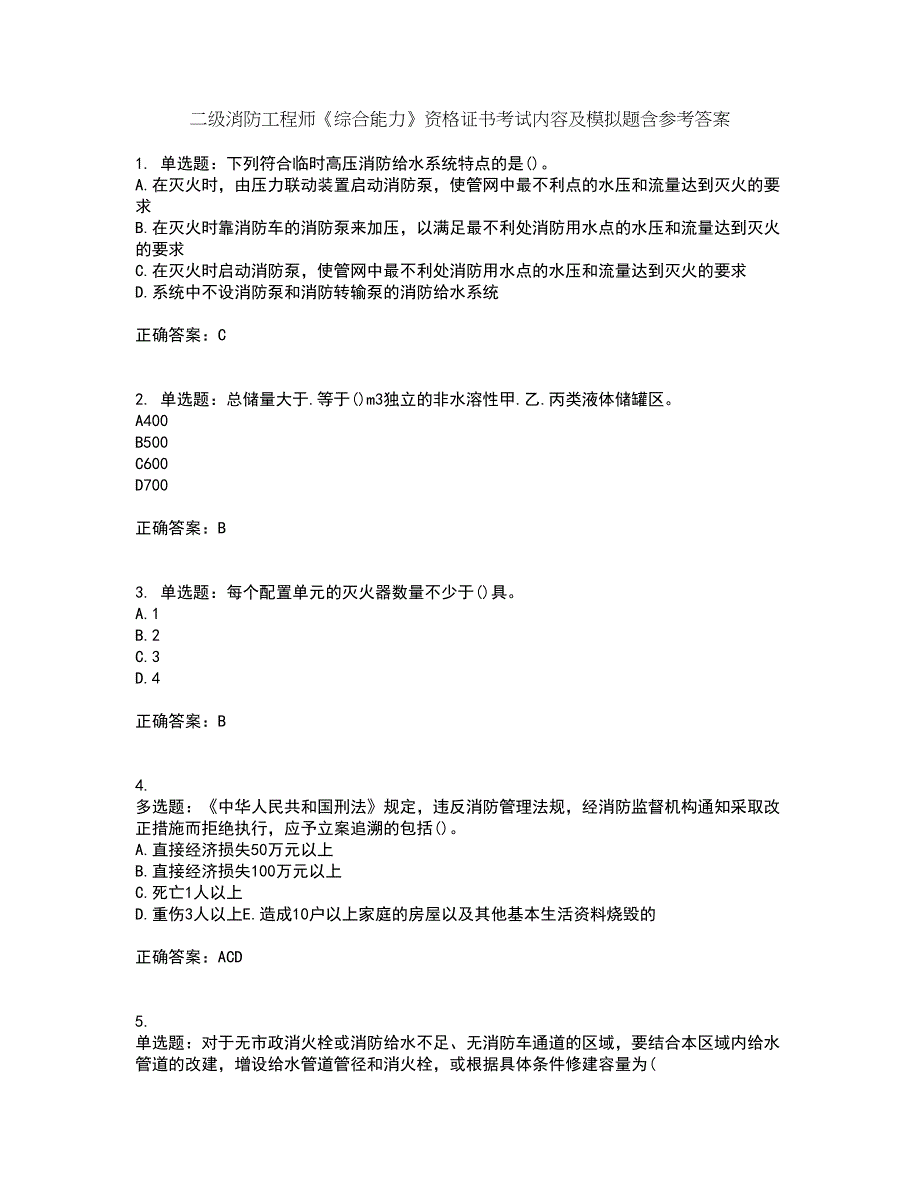 二级消防工程师《综合能力》资格证书考试内容及模拟题含参考答案

1. 单选题：下列符合临时高压消防给水系统特点的是()。
A.在灭火时，由压力联动装置启动消防泵，使管网中最不利点的水压和流量达到灭火的要求
B.在灭火时靠消防车的消防泵来加压，以满足最不利处消防用水点的水压和流量达到灭火的要求
C.在灭火时启动消防泵，使管网中最不利处消防用水点的水压和流量达到灭火的要求
D.系统中不设消防泵和消防转输泵的消防给水系统

正确答案：C

2. 单选题：总储量大于.等于()m3独立的非水溶性甲.乙.丙类液体储罐区。
A400
B500
C600
D700

正确答案：B

3. 单选题：每个配置单元的灭火器数量不少于()具。
A.1
B.2
C.3
D.4

正确答案：B

4.
多选题：《中华人民共和国刑法》规定，违反消防管理法规，经消防监督机构通知采取改正措施而拒绝执行，应予立案追溯的包括()。
A.直接经济损失50万元以上
B.直接经济损失100万元以上
C.死亡1人以上
D.重伤3人以上E.造成10户以上家庭的房屋以及其他基本生活资料烧毁的

正确答案：ACD

5.
单选题：对于无市政消火栓或消防给水不足、无消防车通道的区域，要结合本区域内给水管道的改建，增设给水管道管径和消火栓，或根据具体条件修建容量为(